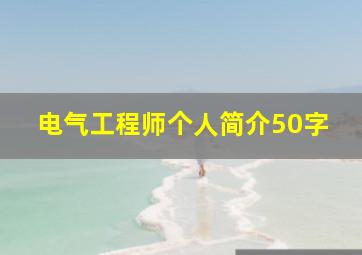 电气工程师个人简介50字